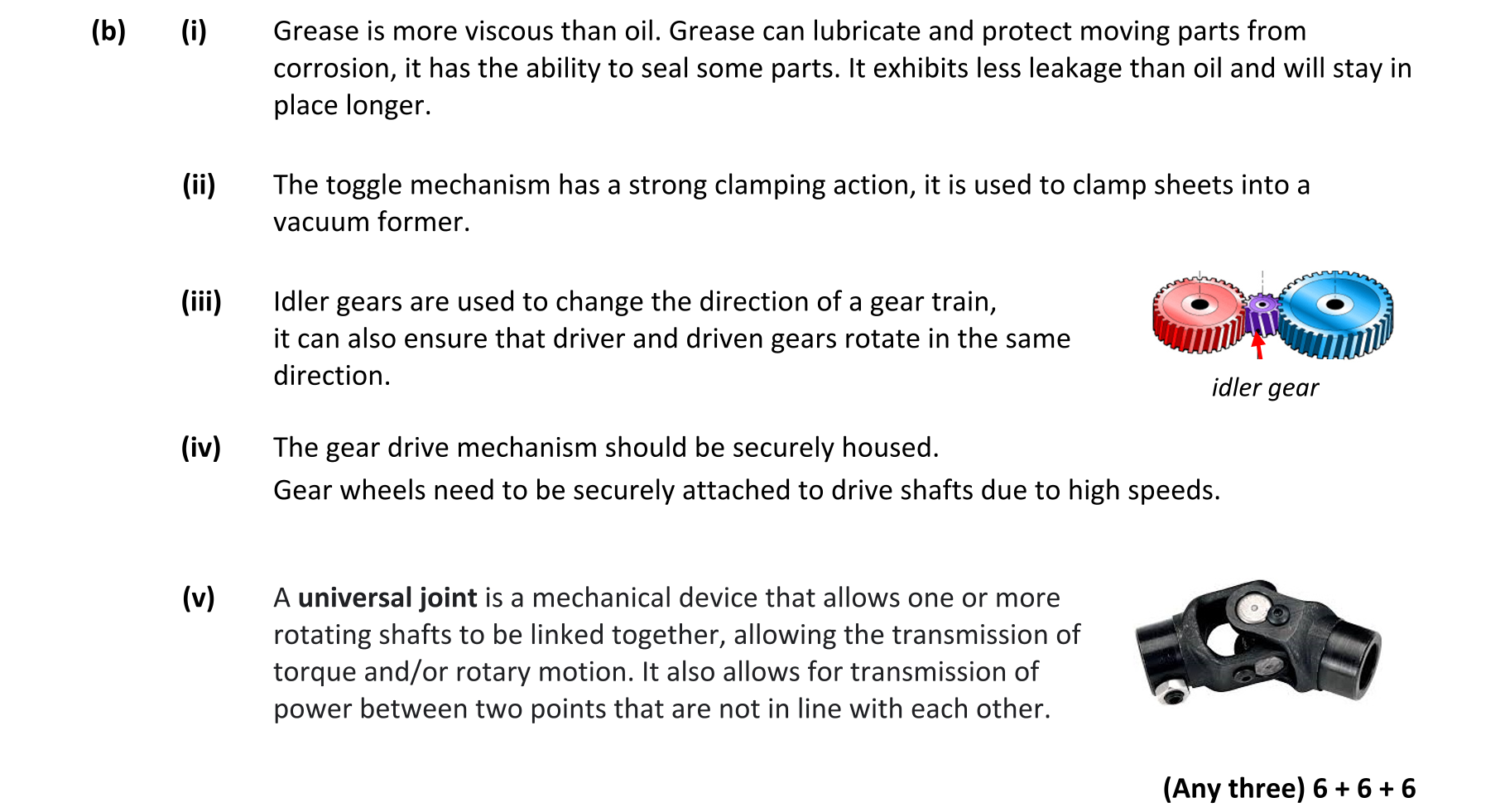 (b) (i) Grease is more viscous than oil. Grease can lubricate and protect moving parts from corrosion, it has the ability to seal some parts. It exhibits less leakage than oil and will stay in place longer.

(ii) The toggle mechanism has a strong clamping action, it is used to clamp sheets into a vacuum former.

(iii) Idler gears are used to change the direction of a gear train, it can also ensure that driver and driven gears rotate in the same direction.

idler gear

(iv) The gear drive mechanism should be securely housed.
Gear wheels need to be securely attached to drive shafts due to high speeds.

(v) A universal joint is a mechanical device that allows one or more rotating shafts to be linked together, allowing the transmission of torque and/or rotary motion. It also allows for transmission of power between two points that are not in line with each other.

(Any three) 6 + 6 + 6